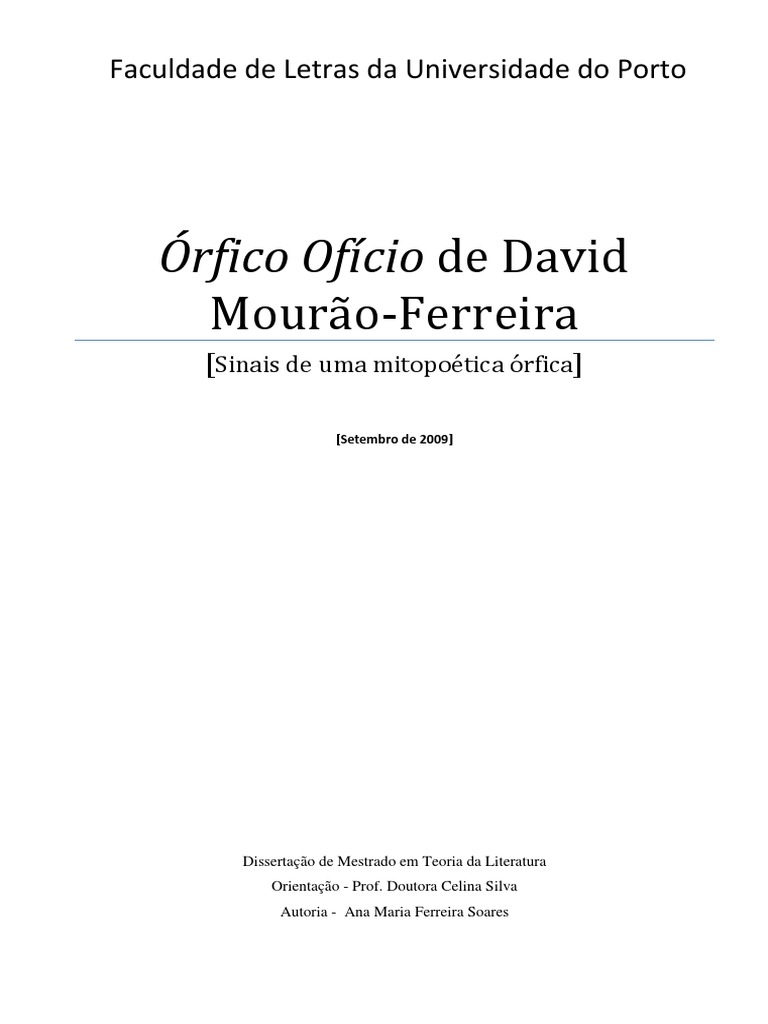 Faculdade de Letras da Universidade do Porto

Órfico Ofício de David Mourão-Ferreira

[Sinais de uma mitopoética órfica]

[Setembro de 2009]

Dissertação de Mestrado em Teoria da Literatura
Orientação - Prof. Doutora Celina Silva
Autoria - Ana Maria Ferreira Soares